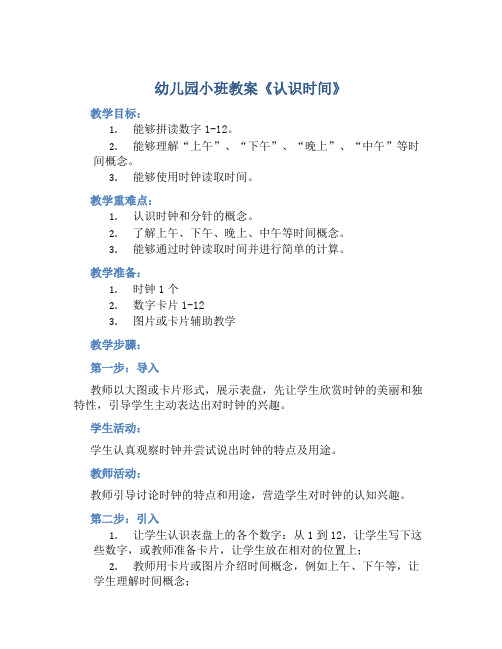 幼儿园小班教案《认识时间》

教学目标：

1. 能够拼读数字 1-12。

2. 能够理解“上午”、“下午”、“晚上”、“中午”等时间概念。

3. 能够使用时钟读取时间。

教学重难点：

1. 认识时钟和分针的概念。

2. 了解上午、下午、晚上、中午等时间概念。

3. 能够通过时钟读取时间并进行简单的计算。

教学准备：

1. 时钟 1 个

2. 数字卡片 1-12

3. 图片或卡片辅助教学

教学步骤：

第一步：导入

教师以大图或卡片形式，展示表盘，先让学生欣赏时钟的美丽和独特性，引导学生主动表达出对时钟的兴趣。

学生活动：

学生认真观察时钟并尝试说出时钟的特点及用途。

教师活动：

教师引导讨论时钟的特点和用途，营造学生对时钟的认知兴趣。

第二步：引入

1. 让学生认识表盘上的各个数字：从 1 到 12，让学生写下这些数字，或教师准备卡片，让学生放在相对的位置上；

2. 教师用卡片或图片介绍时间概念，例如上午、下午等，让学生理解时间概念；